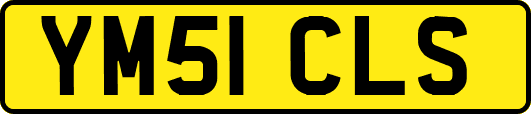 YM51 CLS